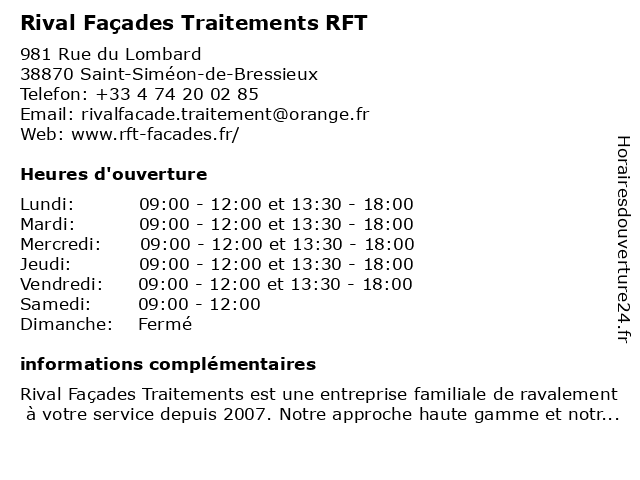 Rival Façades Traitements RFT

981 Rue du Lombard
38870 Saint-Siméon-de-Bressieux
Telefon: +33 4 74 20 02 85
Email: rivalfacade.traitement@orange.fr
Web: www.rft-facades.fr/

Heures d'ouverture

| | |
|---|---|
| Lundi: | 09:00 - 12:00 et 13:30 - 18:00 |
| Mardi: | 09:00 - 12:00 et 13:30 - 18:00 |
| Mercredi: | 09:00 - 12:00 et 13:30 - 18:00 |
| Jeudi: | 09:00 - 12:00 et 13:30 - 18:00 |
| Vendredi: | 09:00 - 12:00 et 13:30 - 18:00 |
| Samedi: | 09:00 - 12:00 |
| Dimanche: | Fermé |

informations complémentaires

Rival Façades Traitements est une entreprise familiale de ravalement à votre service depuis 2007. Notre approche haute gamme et notr...

Horairesdouverture24.fr